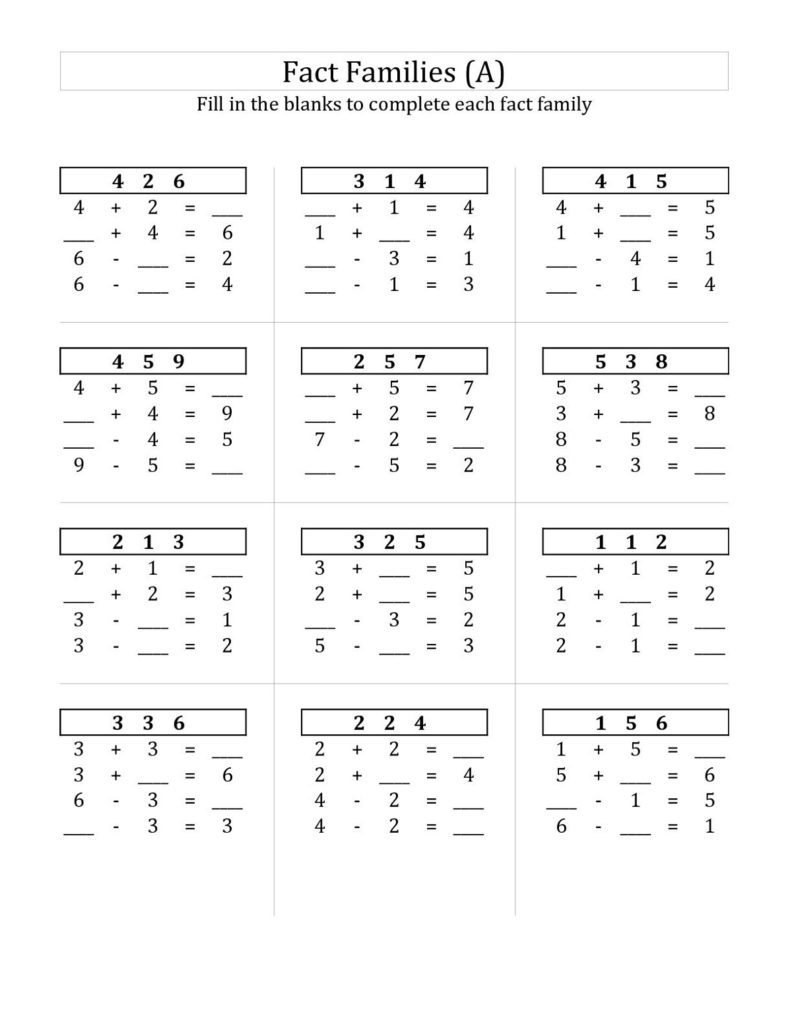 Fact Families (A)

Fill in the blanks to complete each fact family

4 2 6
4 + 2 = ___
___ + 4 = 6
6 - ___ = 2
6 - ___ = 4

3 1 4
___ + 1 = 4
1 + ___ = 4
___ - 3 = 1
___ - 1 = 3

4 1 5
4 + ___ = 5
1 + ___ = 5
___ - 4 = 1
___ - 1 = 4

4 5 9
4 + 5 = ___
___ + 4 = 9
___ - 4 = 5
9 - 5 = ___

2 5 7
___ + 5 = 7
___ + 2 = 7
7 - 2 = ___
___ - 5 = 2

5 3 8
5 + 3 = ___
3 + ___ = 8
8 - 5 = ___
8 - 3 = ___

2 1 3
2 + 1 = ___
___ + 2 = 3
3 - ___ = 1
3 - ___ = 2

3 2 5
3 + ___ = 5
2 + ___ = 5
___ - 3 = 2
5 - ___ = 3

1 1 2
___ + 1 = 2
1 + ___ = 2
2 - 1 = ___
2 - 1 = ___

3 3 6
3 + 3 = ___
3 + ___ = 6
6 - 3 = ___
___ - 3 = 3

2 2 4
2 + 2 = ___
2 + ___ = 4
4 - 2 = ___
4 - 2 = ___

1 5 6
1 + 5 = ___
5 + ___ = 6
___ - 1 = 5
6 - ___ = 1